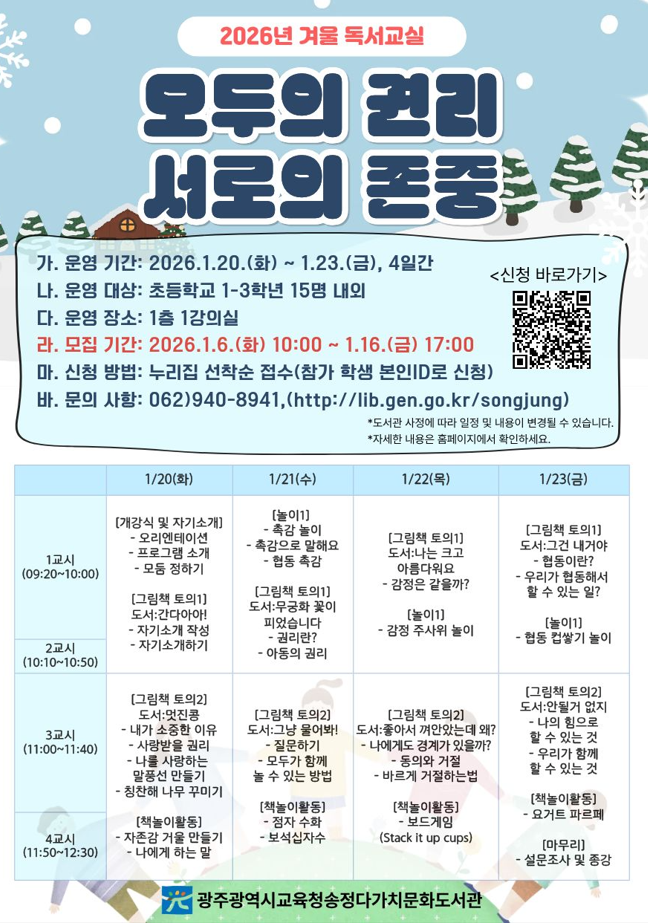 2026년 겨울 독서교실

오두의 권리
서로의 존중

가. 운영 기간: 2026.1.20.(화) ~ 1.23.(금), 4일간
나. 운영 대상: 초등학교 1-3학년 15명 내외
다. 운영 장소: 1층 1강의실
라. 모집 기간: 2026.1.6.(화) 10:00 ~ 1.16.(금) 17:00
마. 신청 방법: 누리집 선착순 접수(참가 학생 본인ID로 신청)
바. 문의 사항: 062)940-8941,(http://lib.gen.go.kr/songjung)

<신청 바로가기>

*도서관 사정에 따라 일정 및 내용이 변경될 수 있습니다.
*자세한 내용은 홈페이지에서 확인하세요.

| | 1/20(화) | 1/21(수) | 1/22(목) | 1/23(금) |
|---|---|---|---|---|
| 1교시 (09:20~10:00) 2교시 (10:10~10:50) | [개강식 및 자기소개] - 오리엔테이션 - 프로그램 소개 - 모둠 정하기 [그림책 토의1] 도서:간다아아! - 자기소개 작성 - 자기소개하기 | [놀이1] - 촉감 놀이 - 촉감으로 말해요 - 협동 촉감 [그림책 토의1] 도서:무궁화 꽃이 피었습니다 - 권리란? - 아동의 권리 | [그림책 토의1] 도서:나는 크고 아름다워요 - 감정은 같을까? [놀이1] - 감정 주사위 놀이 | [그림책 토의1] 도서:그건 내거야 - 협동이란? - 우리가 협동해서 할 수 있는 일? [놀이1] - 협동 컵쌓기 놀이 |
| 3교시 (11:00~11:40) 4교시 (11:50~12:30) | [그림책 토의2] 도서:멋진콩 - 내가 소중한 이유 - 사랑받을 권리 - 나를 사랑하는 말풍선 만들기 - 칭찬해 나무 꾸미기 [책놀이활동] - 자존감 거울 만들기 - 나에게 하는 말 | [그림책 토의2] 도서:그냥 물어봐! - 질문하기 - 모두가 함께 놀 수 있는 방법 [책놀이활동] - 점자 수화 - 보석십자수 | [그림책 토의2] 도서:좋아서 껴안았는데 왜? - 나에게도 경계가 있을까? - 동의와 거절 - 바르게 거절하는법 [책놀이활동] - 보드게임 (Stack it up cups) | [그림책 토의2] 도서:안될거 없지 - 나의 힘으로 할 수 있는 것 - 우리가 함께 할 수 있는 것 [책놀이활동] - 요거트 파르페 [마무리] - 설문조사 및 종강 |

광주광역시교육청송정다가치문화도서관